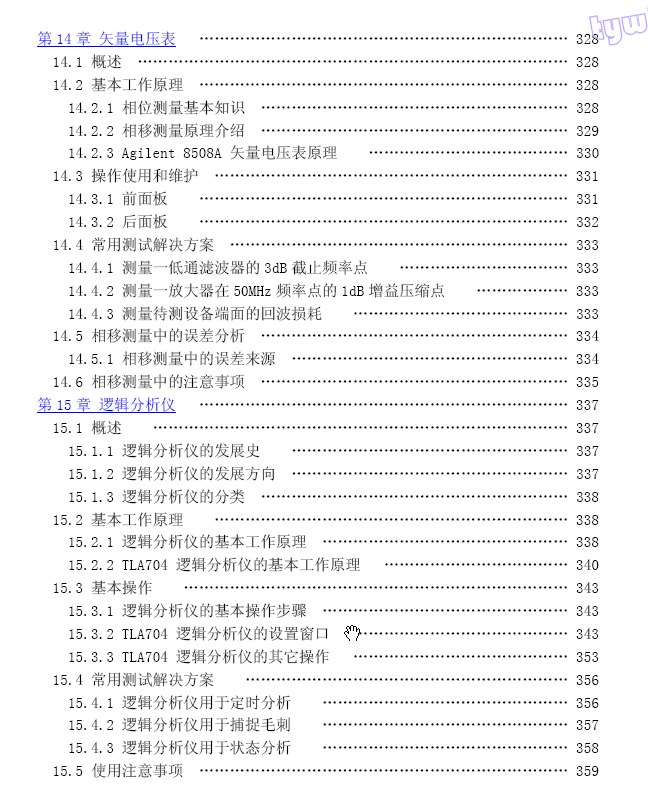 kyw

第 14 章 矢量电压表 …… 328
14.1 概述 …… 328
14.2 基本工作原理 …… 328
14.2.1 相位测量基本知识 …… 328
14.2.2 相移测量原理介绍 …… 329
14.2.3 Agilent 8508A 矢量电压表原理 …… 330
14.3 操作使用和维护 …… 331
14.3.1 前面板 …… 331
14.3.2 后面板 …… 332
14.4 常用测试解决方案 …… 333
14.4.1 测量一低通滤波器的 3dB 截止频率点 …… 333
14.4.2 测量一放大器在 50MHz 频率点的 1dB 增益压缩点 …… 333
14.4.3 测量待测设备端面的回波损耗 …… 333
14.5 相移测量中的误差分析 …… 334
14.5.1 相移测量中的误差来源 …… 334
14.6 相移测量中的注意事项 …… 335
第 15 章 逻辑分析仪 …… 337
15.1 概述 …… 337
15.1.1 逻辑分析仪的发展史 …… 337
15.1.2 逻辑分析仪的发展方向 …… 337
15.1.3 逻辑分析仪的分类 …… 338
15.2 基本工作原理 …… 338
15.2.1 逻辑分析仪的基本工作原理 …… 338
15.2.2 TLA704 逻辑分析仪的基本工作原理 …… 340
15.3 基本操作 …… 343
15.3.1 逻辑分析仪的基本操作步骤 …… 343
15.3.2 TLA704 逻辑分析仪的设置窗口 …… 343
15.3.3 TLA704 逻辑分析仪的其它操作 …… 353
15.4 常用测试解决方案 …… 356
15.4.1 逻辑分析仪用于定时分析 …… 356
15.4.2 逻辑分析仪用于捕捉毛刺 …… 357
15.4.3 逻辑分析仪用于状态分析 …… 358
15.5 使用注意事项 …… 359